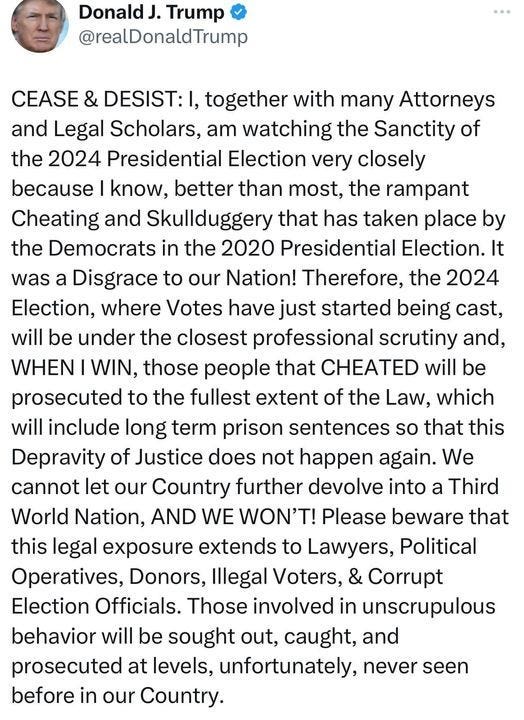 Donald J. Trump
@realDonaldTrump

CEASE & DESIST: I, together with many Attorneys and Legal Scholars, am watching the Sanctity of the 2024 Presidential Election very closely because I know, better than most, the rampant Cheating and Skullduggery that has taken place by the Democrats in the 2020 Presidential Election. It was a Disgrace to our Nation! Therefore, the 2024 Election, where Votes have just started being cast, will be under the closest professional scrutiny and, WHEN I WIN, those people that CHEATED will be prosecuted to the fullest extent of the Law, which will include long term prison sentences so that this Depravity of Justice does not happen again. We cannot let our Country further devolve into a Third World Nation, AND WE WON'T! Please beware that this legal exposure extends to Lawyers, Political Operatives, Donors, Illegal Voters, & Corrupt Election Officials. Those involved in unscrupulous behavior will be sought out, caught, and prosecuted at levels, unfortunately, never seen before in our Country.